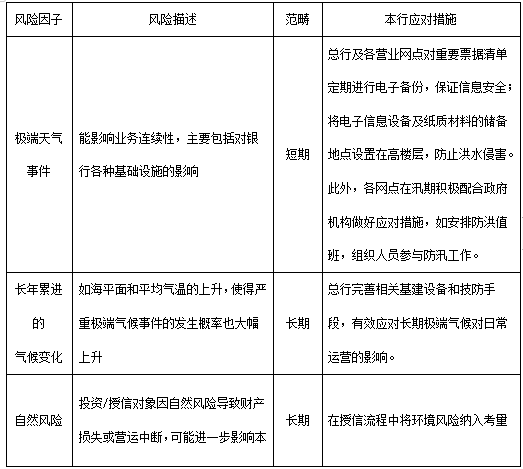 | 风险因子 | 风险描述 | 范畴 | 本行应对措施 |
|---|---|---|---|
| 极端天气事件 | 能影响业务连续性，主要包括对银行各种基础设施的影响 | 短期 | 总行及各营业网点对重要票据清单定期进行电子备份，保证信息安全；将电子信息设备及纸质材料的储备地点设置在高楼层，防止洪水侵害。此外，各网点在汛期积极配合政府机构做好应对措施，如安排防洪值班，组织人员参与防汛工作。 |
| 长年累进的气候变化 | 如海平面和平均气温的上升，使得严重极端气候事件的发生概率也大幅上升 | 长期 | 总行完善相关基建设备和技防手段，有效应对长期极端气候对日常运营的影响。 |
| 自然风险 | 投资/授信对象因自然风险导致财产损失或营运中断，可能进一步影响本 | 长期 | 在授信流程中将环境风险纳入考量 |